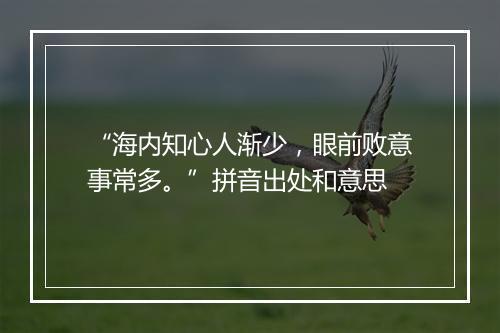 “海内知心人渐少，眼前败意事常多。”拼音出处和意思